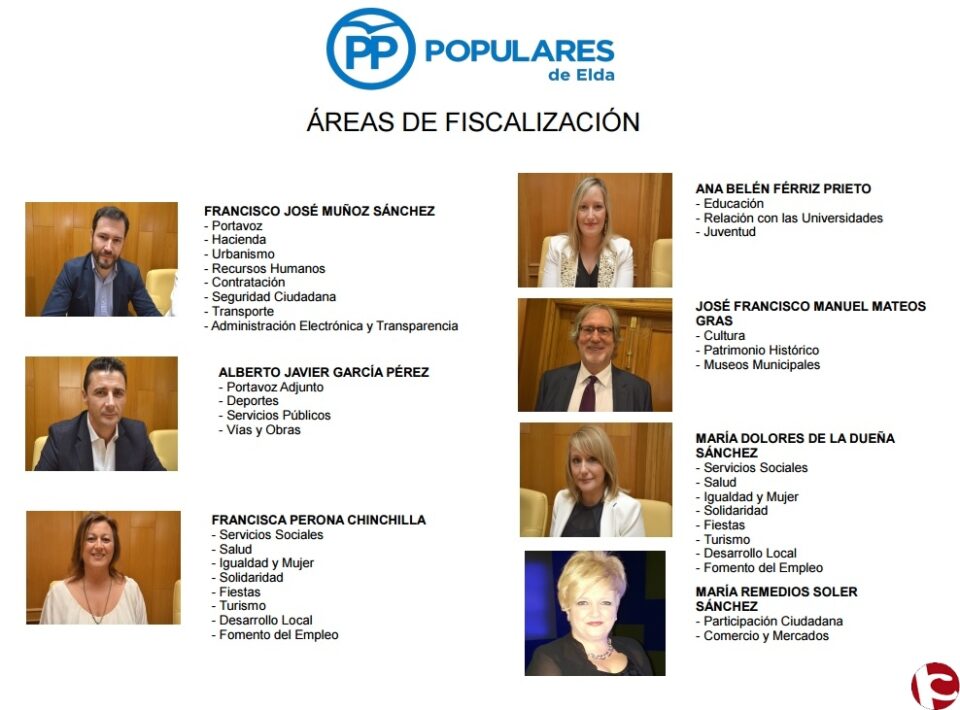 PP POPULARES de Elda

ÁREAS DE FISCALIZACIÓN

FRANCISCO JOSÉ MUÑOZ SÁNCHEZ
- Portavoz
- Hacienda
- Urbanismo
- Recursos Humanos
- Contratación
- Seguridad Ciudadana
- Transporte
- Administración Electrónica y Transparencia

ALBERTO JAVIER GARCÍA PÉREZ
- Portavoz Adjunto
- Deportes
- Servicios Públicos
- Vías y Obras

FRANCISCA PERONA CHINCHILLA
- Servicios Sociales
- Salud
- Igualdad y Mujer
- Solidaridad
- Fiestas
- Turismo
- Desarrollo Local
- Fomento del Empleo

ANA BELÉN FÉRRIZ PRIETO
- Educación
- Relación con las Universidades
- Juventud

JOSÉ FRANCISCO MANUEL MATEOS GRAS
- Cultura
- Patrimonio Histórico
- Museos Municipales

MARÍA DOLORES DE LA DUEÑA SÁNCHEZ
- Servicios Sociales
- Salud
- Igualdad y Mujer
- Solidaridad
- Fiestas
- Turismo
- Desarrollo Local
- Fomento del Empleo

MARÍA REMEDIOS SOLER SÁNCHEZ
- Participación Ciudadana
- Comercio y Mercados